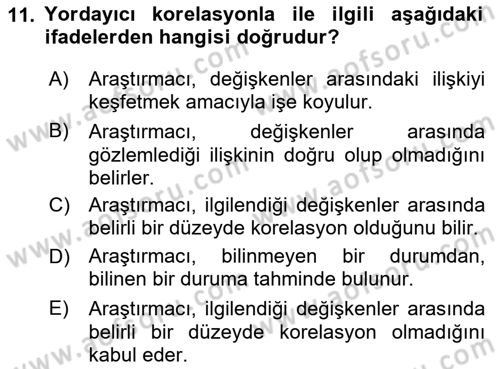 11. Yordayıcı korelasyonla ile ilgili aşağıdaki ifadelerden hangisi doğrudur?

A) Araştırmacı, değişkenler arasındaki ilişkiyi keşfetmek amacıyla işe koyulur.

B) Araştırmacı, değişkenler arasında gözlemlediği ilişkinin doğru olup olmadığını belirler.

C) Araştırmacı, ilgilendiği değişkenler arasında belirli bir düzeyde korelasyon olduğunu bilir.

D) Araştırmacı, bilinmeyen bir durumdan, bilinen bir duruma tahminde bulunur.

E) Araştırmacı, ilgilendiği değişkenler arasında belirli bir düzeyde korelasyon olmadığını kabul eder.

www.aofsoru.com